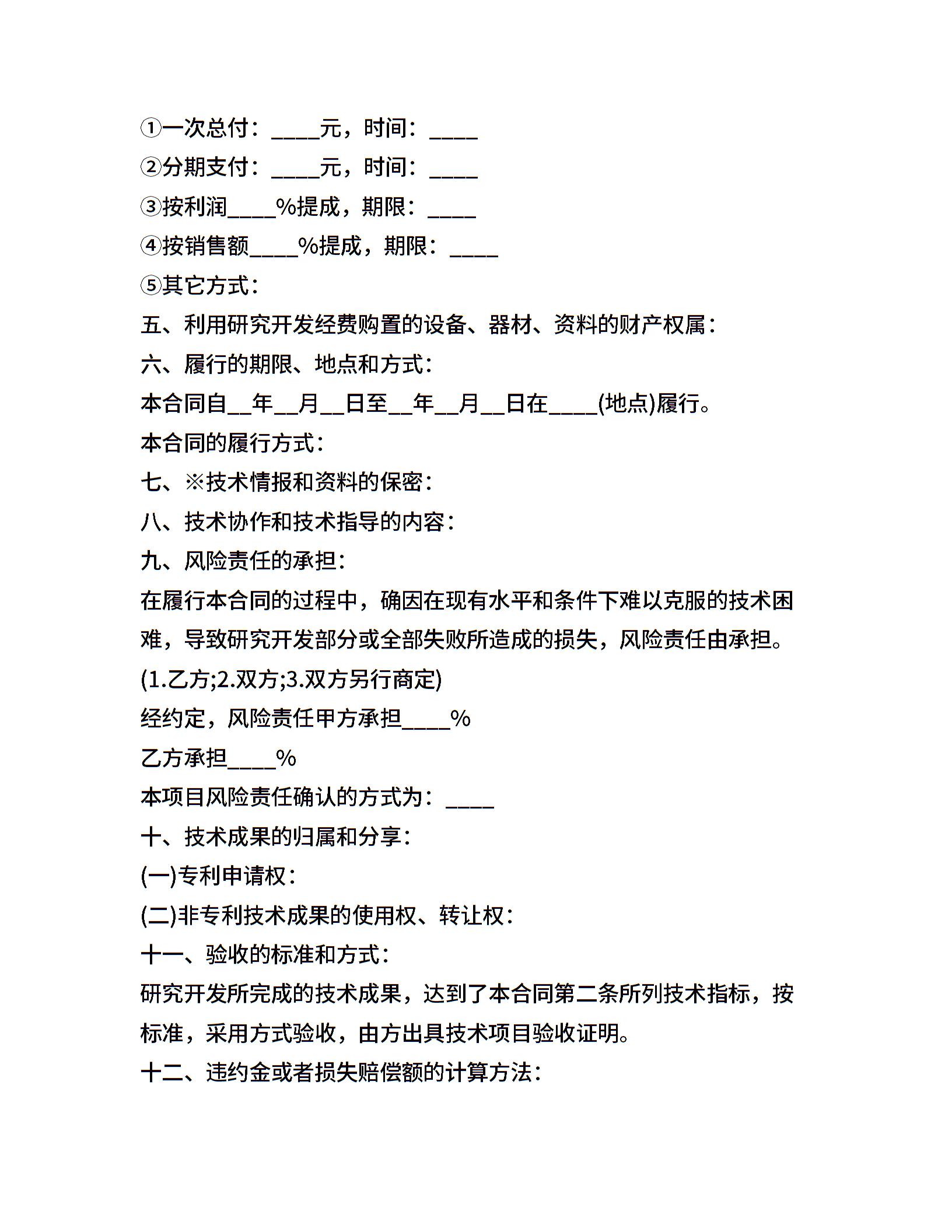 ①一次总付：____元，时间：____

②分期支付：____元，时间：____

③按利润____%提成，期限：____

④按销售额____%提成，期限：____

⑤其它方式：

五、利用研究开发经费购置的设备、器材、资料的财产权属：

六、履行的期限、地点和方式：

本合同自__年__月__日至__年__月__日在____(地点)履行。

本合同的履行方式：

七、※技术情报和资料的保密：

八、技术协作和技术指导的内容：

九、风险责任的承担：

在履行本合同的过程中，确因在现有水平和条件下难以克服的技术困难，导致研究开发部分或全部失败所造成的损失，风险责任由承担。

(1.乙方;2.双方;3.双方另行商定)

经约定，风险责任甲方承担____%

乙方承担____%

本项目风险责任确认的方式为：____

十、技术成果的归属和分享：

(一)专利申请权：

(二)非专利技术成果的使用权、转让权：

十一、验收的标准和方式：

研究开发所完成的技术成果，达到了本合同第二条所列技术指标，按标准，采用方式验收，由方出具技术项目验收证明。

十二、违约金或者损失赔偿额的计算方法：